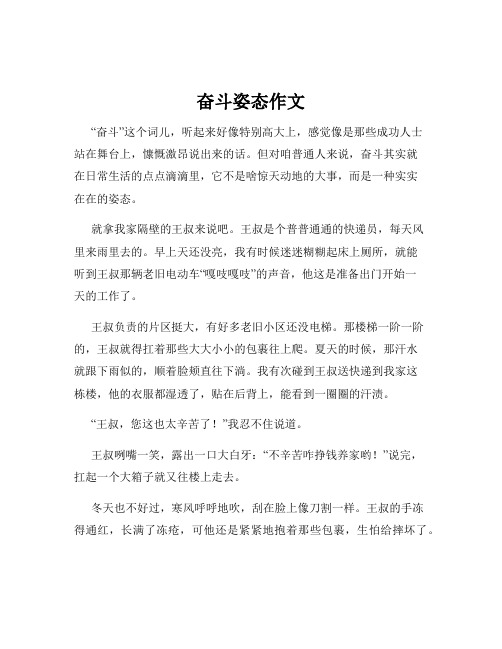 奋斗姿态作文

“奋斗”这个词儿，听起来好像特别高大上，感觉像是那些成功人士站在舞台上，慷慨激昂说出来的话。但对咱普通人来说，奋斗其实就在日常生活的点点滴滴里，它不是啥惊天动地的大事，而是一种实实在在的姿态。

就拿我家隔壁的王叔来说吧。王叔是个普普通通的快递员，每天风里来雨里去的。早上天还没亮，我有时候迷迷糊糊起床上厕所，就能听到王叔那辆老旧电动车“嘎吱嘎吱”的声音，他这是准备出门开始一天的工作了。

王叔负责的片区挺大，有好多老旧小区还没电梯。那楼梯一阶一阶的，王叔就得扛着那些大大小小的包裹往上爬。夏天的时候，那汗水就跟下雨似的，顺着脸颊直往下淌。我有次碰到王叔送快递到我家这栋楼，他的衣服都湿透了，贴在后背上，能看到一圈圈的汗渍。

“王叔，您这也太辛苦了！”我忍不住说道。

王叔咧嘴一笑，露出一口大白牙：“不辛苦咋挣钱养家哟！”说完，扛起一个大箱子就又往楼上走去。

冬天也不好过，寒风呼呼地吹，刮在脸上像刀割一样。王叔的手冻得通红，长满了冻疮，可他还是紧紧地抱着那些包裹，生怕给摔坏了。